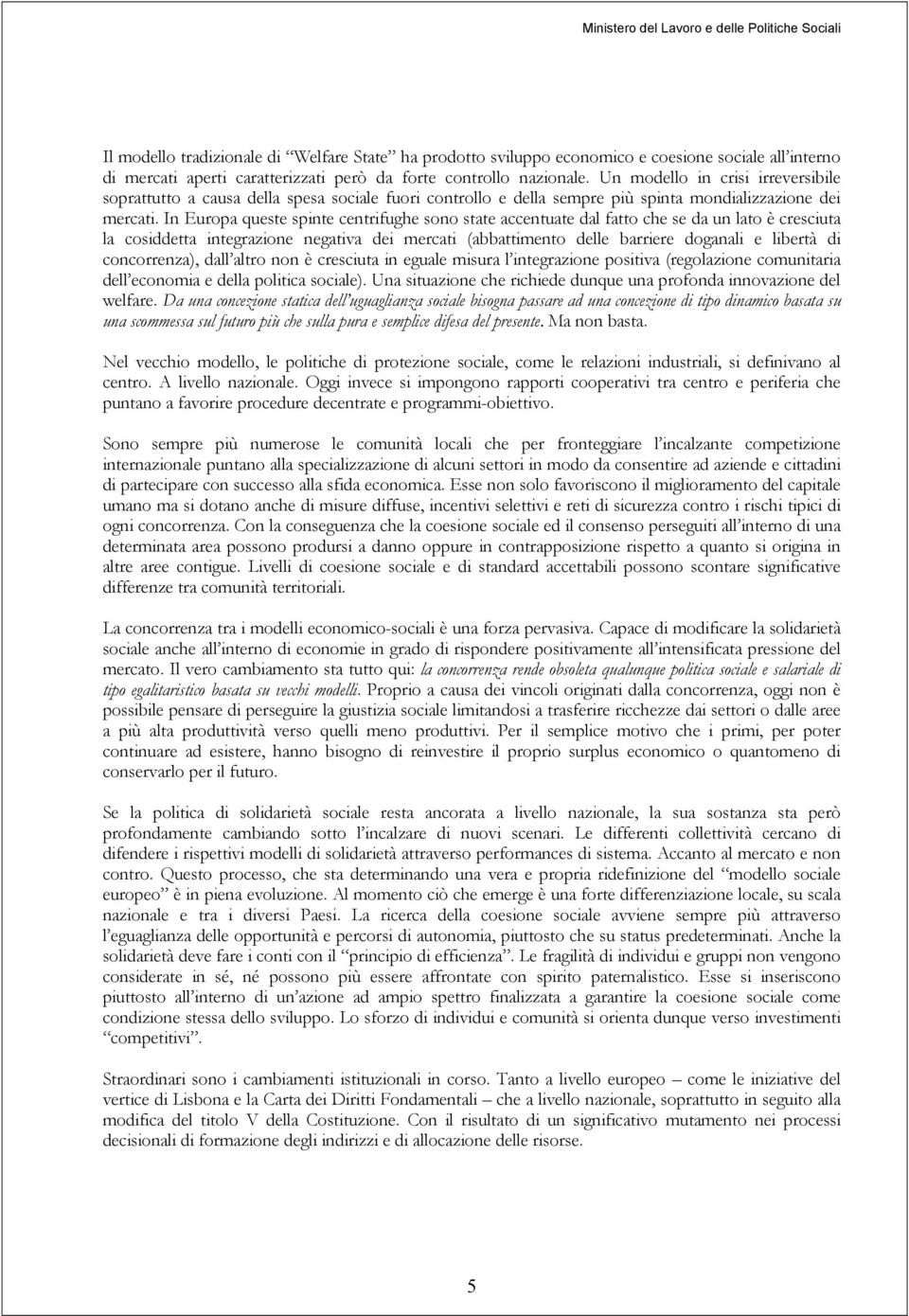 Ministero del Lavoro e delle Politiche Sociali

Il modello tradizionale di "Welfare State" ha prodotto sviluppo economico e coesione sociale all'interno di mercati aperti caratterizzati però da forte controllo nazionale. Un modello in crisi irreversibile soprattutto a causa della spesa sociale fuori controllo e della sempre più spinta mondializzazione dei mercati. In Europa queste spinte centrifughe sono state accentuate dal fatto che se da un lato è cresciuta la cosiddetta integrazione negativa dei mercati (abbattimento delle barriere doganali e libertà di concorrenza), dall'altro non è cresciuta in eguale misura l'integrazione positiva (regolazione comunitaria dell'economia e della politica sociale). Una situazione che richiede dunque una profonda innovazione del welfare. Da una concezione statica dell'uguaglianza sociale bisogna passare ad una concezione di tipo dinamico basata su una scommessa sul futuro più che sulla pura e semplice difesa del presente. Ma non basta.

Nel vecchio modello, le politiche di protezione sociale, come le relazioni industriali, si definivano al centro. A livello nazionale. Oggi invece si impongono rapporti cooperativi tra centro e periferia che puntano a favorire procedure decentrate e programmi-obiettivo.

Sono sempre più numerose le comunità locali che per fronteggiare l'incalzante competizione internazionale puntano alla specializzazione di alcuni settori in modo da consentire ad aziende e cittadini di partecipare con successo alla sfida economica. Esse non solo favoriscono il miglioramento del capitale umano ma si dotano anche di misure diffuse, incentivi selettivi e reti di sicurezza contro i rischi tipici di ogni concorrenza. Con la conseguenza che la coesione sociale ed il consenso perseguiti all'interno di una determinata area possono prodursi a danno oppure in contrapposizione rispetto a quanto si origina in altre aree contigue. Livelli di coesione sociale e di standard accettabili possono scontare significative differenze tra comunità territoriali.

La concorrenza tra i modelli economico-sociali è una forza pervasiva. Capace di modificare la solidarietà sociale anche all'interno di economie in grado di rispondere positivamente all'intensificata pressione del mercato. Il vero cambiamento sta tutto qui: la concorrenza rende obsoleta qualunque politica sociale e salariale di tipo egalitaristico basata su vecchi modelli. Proprio a causa dei vincoli originati dalla concorrenza, oggi non è possibile pensare di perseguire la giustizia sociale limitandosi a trasferire ricchezze dai settori o dalle aree a più alta produttività verso quelli meno produttivi. Per il semplice motivo che i primi, per poter continuare ad esistere, hanno bisogno di reinvestire il proprio surplus economico o quantomeno di conservarlo per il futuro.

Se la politica di solidarietà sociale resta ancorata a livello nazionale, la sua sostanza sta però profondamente cambiando sotto l'incalzare di nuovi scenari. Le differenti collettività cercano di difendere i rispettivi modelli di solidarietà attraverso performances di sistema. Accanto al mercato e non contro. Questo processo, che sta determinando una vera e propria ridefinizione del "modello sociale europeo" è in piena evoluzione. Al momento ciò che emerge è una forte differenziazione locale, su scala nazionale e tra i diversi Paesi. La ricerca della coesione sociale avviene sempre più attraverso l'eguaglianza delle opportunità e percorsi di autonomia, piuttosto che su status predeterminati. Anche la solidarietà deve fare i conti con il "principio di efficienza". Le fragilità di individui e gruppi non vengono considerate in sé, né possono più essere affrontate con spirito paternalistico. Esse si inseriscono piuttosto all'interno di un'azione ad ampio spettro finalizzata a garantire la coesione sociale come condizione stessa dello sviluppo. Lo sforzo di individui e comunità si orienta dunque verso investimenti "competitivi".

Straordinari sono i cambiamenti istituzionali in corso. Tanto a livello europeo – come le iniziative del vertice di Lisbona e la Carta dei Diritti Fondamentali – che a livello nazionale, soprattutto in seguito alla modifica del titolo V della Costituzione. Con il risultato di un significativo mutamento nei processi decisionali di formazione degli indirizzi e di allocazione delle risorse.

5